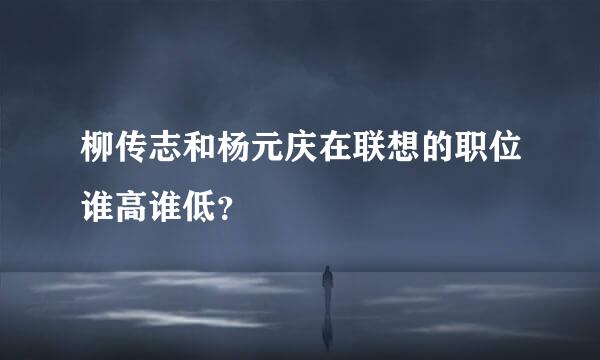 柳传志和杨元庆在联想的职位谁高谁低?